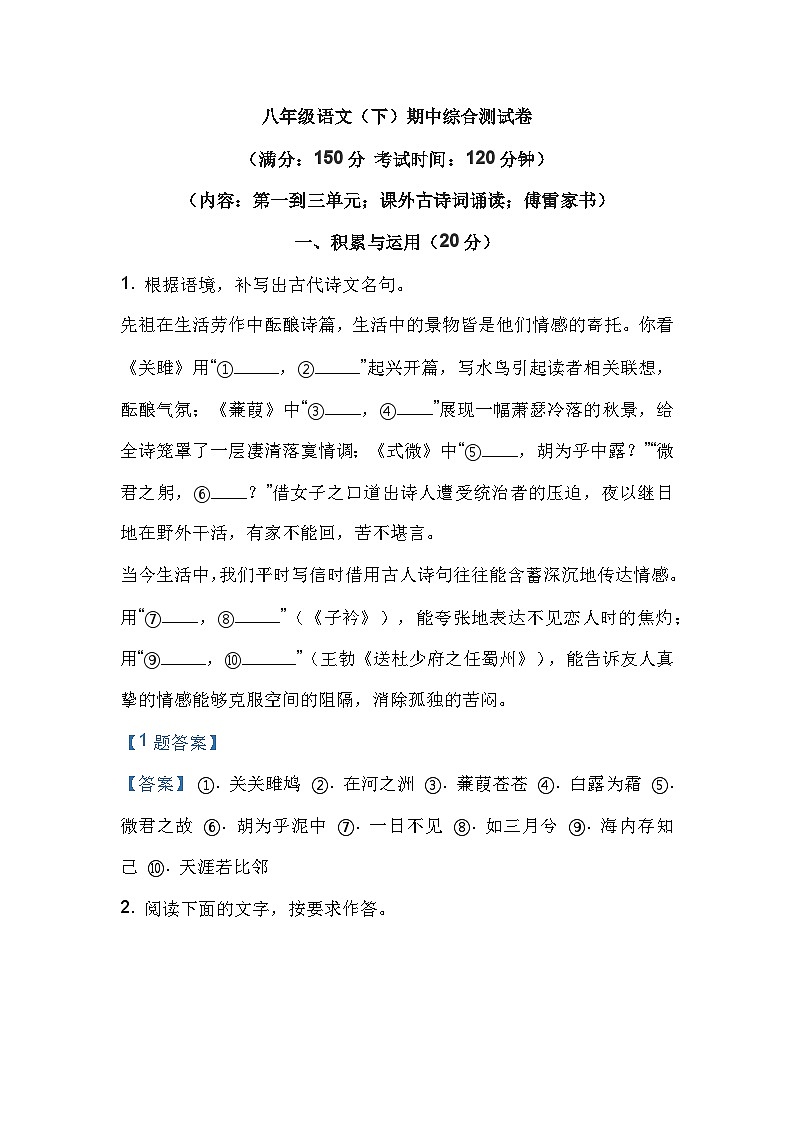 八年级语文（下）期中综合测试卷

（满分：150 分 考试时间：120 分钟）

（内容：第一到三单元；课外古诗词诵读；傅雷家书）

一、积累与运用（20 分）

1. 根据语境，补写出古代诗文名句。

先祖在生活劳作中酝酿诗篇，生活中的景物皆是他们情感的寄托。你看《关雎》用“①\_\_\_\_\_，②\_\_\_\_\_”起兴开篇，写水鸟引起读者相关联想，酝酿气氛；《蒹葭》中“③\_\_\_\_，④\_\_\_\_”展现一幅萧瑟冷落的秋景，给全诗笼罩了一层凄清落寞情调；《式微》中“⑤\_\_\_\_，胡为乎中露？”“微君之躬，⑥\_\_\_\_？”借女子之口道出诗人遭受统治者的压迫，夜以继日地在野外干活，有家不能回，苦不堪言。

当今生活中，我们平时写信时借用古人诗句往往能含蓄深沉地传达情感。用“⑦\_\_\_\_，⑧\_\_\_\_\_”（《子衿》），能夸张地表达不见恋人时的焦灼；用“⑨\_\_\_\_\_，⑩\_\_\_\_\_\_”（王勃《送杜少府之任蜀州》），能告诉友人真挚的情感能够克服空间的阻隔，消除孤独的苦闷。

【1 题答案】

【答案】 ①. 关关雎鸠 ②. 在河之洲 ③. 蒹葭苍苍 ④. 白露为霜 ⑤. 微君之故 ⑥. 胡为乎泥中 ⑦. 一日不见 ⑧. 如三月兮 ⑨. 海内存知己 ⑩. 天涯若比邻

2. 阅读下面的文字，按要求作答。